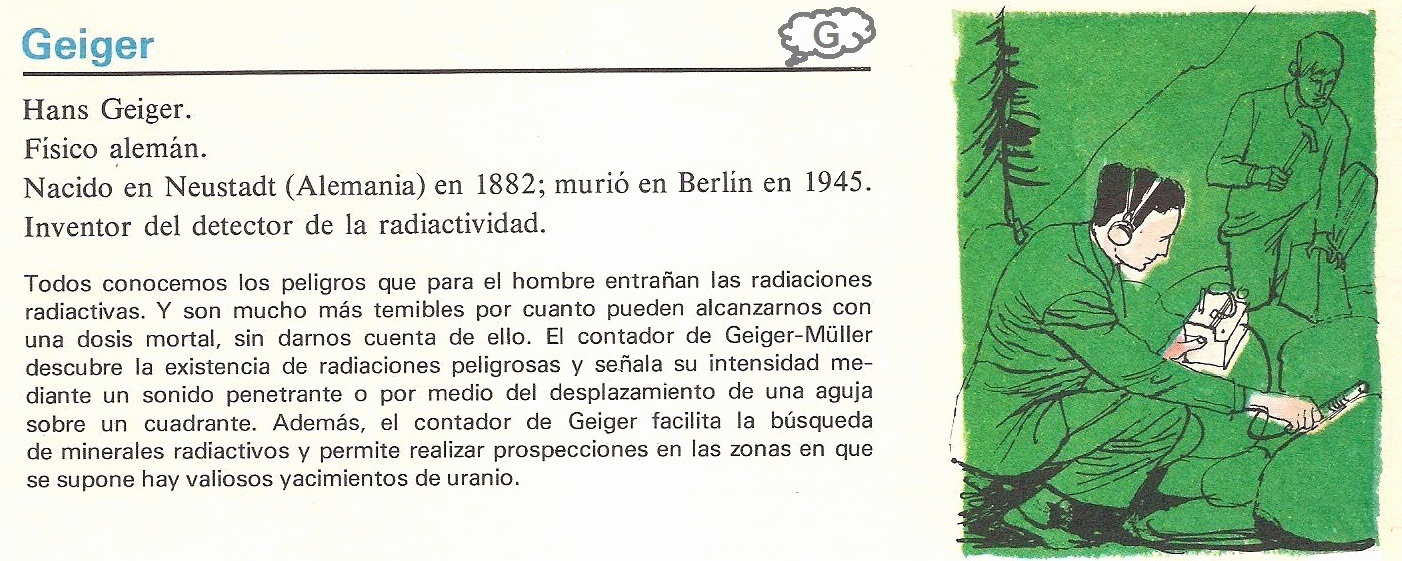 Geiger

G

Hans Geiger.

Físico alemán.

Nacido en Neustadt (Alemania) en 1882; murió en Berlín en 1945.

Inventor del detector de la radiactividad.

Todos conocemos los peligros que para el hombre entrañan las radiaciones radiactivas. Y son mucho más temibles por cuanto pueden alcanzarnos con una dosis mortal, sin darnos cuenta de ello. El contador de Geiger-Müller descubre la existencia de radiaciones peligrosas y señala su intensidad mediante un sonido penetrante o por medio del desplazamiento de una aguja sobre un cuadrante. Además, el contador de Geiger facilita la búsqueda de minerales radiactivos y permite realizar prospecciones en las zonas en que se supone hay valiosos yacimientos de uranio.